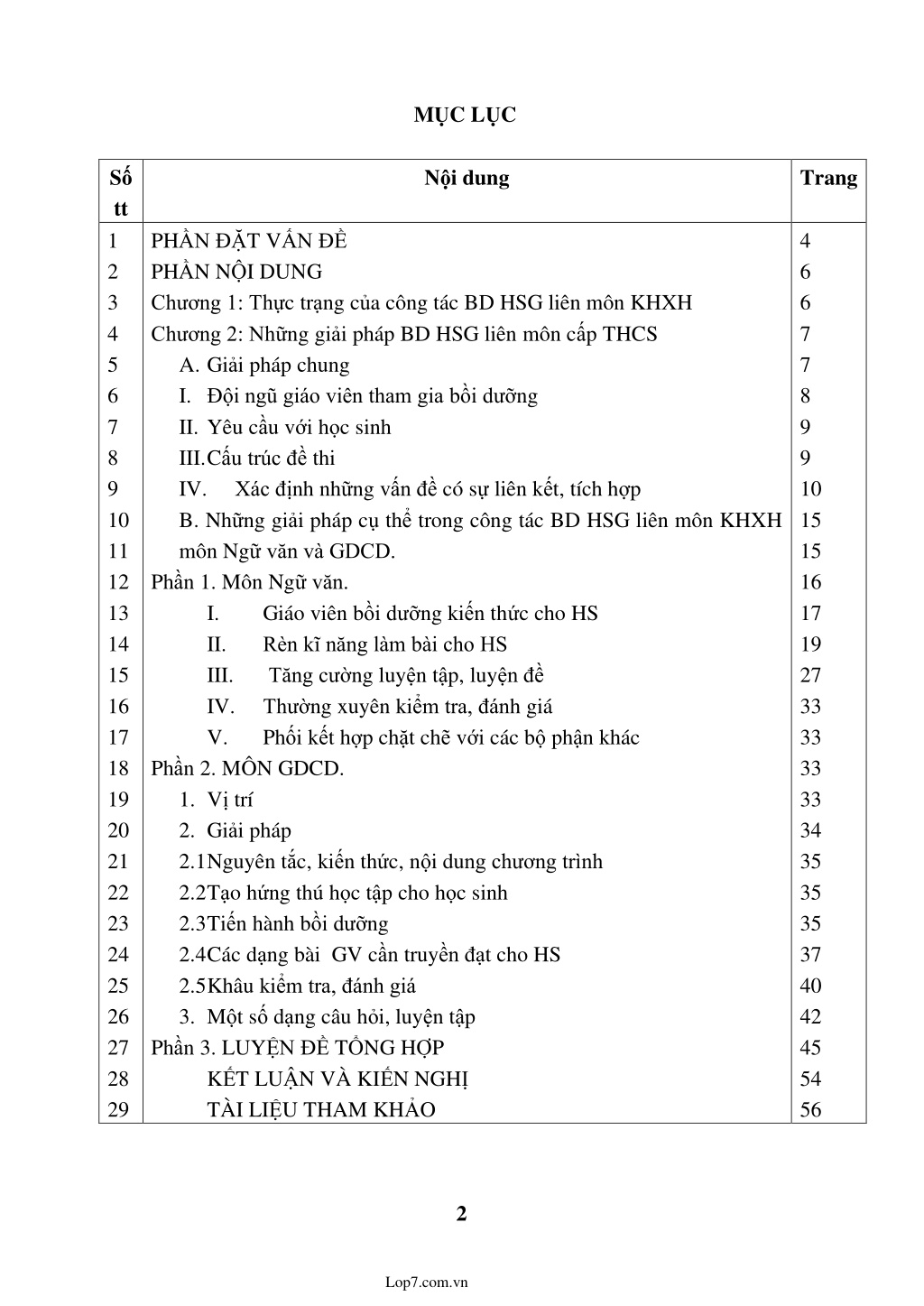 MỤC LỤC

| Số tt | Nội dung | Trang |
|---|---|---|
| 1 | PHẦN ĐẶT VẤN ĐỀ | 4 |
| 2 | PHẦN NỘI DUNG | 6 |
| 3 | Chương 1: Thực trạng của công tác BD HSG liên môn KHXH | 6 |
| 4 | Chương 2: Những giải pháp BD HSG liên môn cấp THCS | 7 |
| 5 | A. Giải pháp chung | 7 |
| 6 | I. Đội ngũ giáo viên tham gia bồi dưỡng | 8 |
| 7 | II. Yêu cầu với học sinh | 9 |
| 8 | III.Cấu trúc đề thi | 9 |
| 9 | IV. Xác định những vấn đề có sự liên kết, tích hợp | 10 |
| 10 | B. Những giải pháp cụ thể trong công tác BD HSG liên môn KHXH | 15 |
| 11 | môn Ngữ văn và GDCD. | 15 |
| 12 | Phần 1. Môn Ngữ văn. | 16 |
| 13 | I. Giáo viên bồi dưỡng kiến thức cho HS | 17 |
| 14 | II. Rèn kĩ năng làm bài cho HS | 19 |
| 15 | III. Tăng cường luyện tập, luyện đề | 27 |
| 16 | IV. Thường xuyên kiểm tra, đánh giá | 33 |
| 17 | V. Phối kết hợp chặt chẽ với các bộ phận khác | 33 |
| 18 | Phần 2. MÔN GDCD. | 33 |
| 19 | 1. Vị trí | 33 |
| 20 | 2. Giải pháp | 34 |
| 21 | 2.1Nguyên tắc, kiến thức, nội dung chương trình | 35 |
| 22 | 2.2Tạo hứng thú học tập cho học sinh | 35 |
| 23 | 2.3Tiến hành bồi dưỡng | 35 |
| 24 | 2.4Các dạng bài GV cần truyền đạt cho HS | 37 |
| 25 | 2.5Khâu kiểm tra, đánh giá | 40 |
| 26 | 3. Một số dạng câu hỏi, luyện tập | 42 |
| 27 | Phần 3. LUYỆN ĐỀ TỔNG HỢP | 45 |
| 28 | KẾT LUẬN VÀ KIẾN NGHỊ | 54 |
| 29 | TÀI LIỆU THAM KHẢO | 56 |

2

Lop7.com.vn